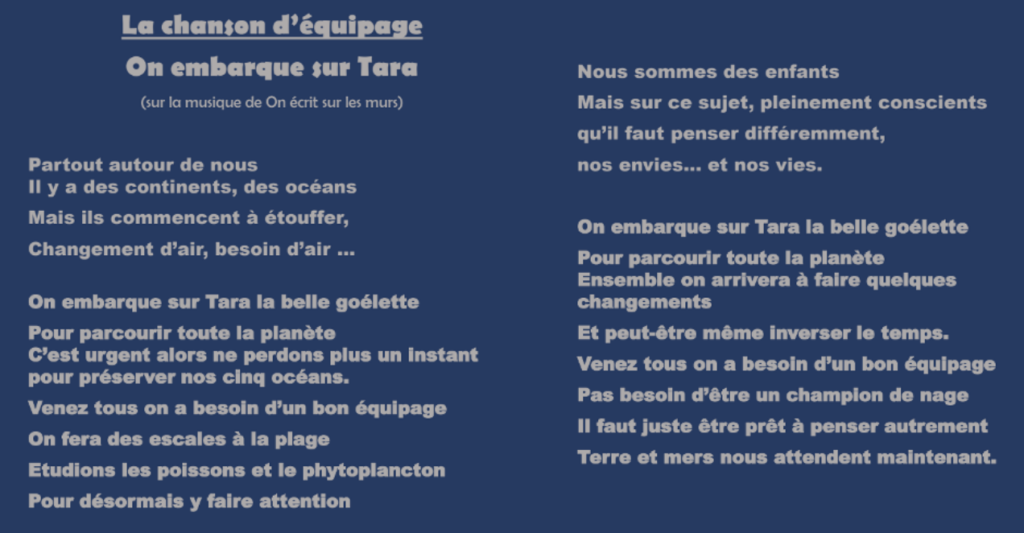 La chanson d'équipage

On embarque sur Tara

(sur la musique de On écrit sur les murs)

Partout autour de nous
Il y a des continents, des océans
Mais ils commencent à étouffer,
Changement d'air, besoin d'air ...

On embarque sur Tara la belle goélette
Pour parcourir toute la planète
C'est urgent alors ne perdons plus un instant
pour préserver nos cinq océans.
Venez tous on a besoin d'un bon équipage
On fera des escales à la plage
Etudions les poissons et le phytoplancton
Pour désormais y faire attention

Nous sommes des enfants
Mais sur ce sujet, pleinement conscients
qu'il faut penser différemment,
nos envies... et nos vies.

On embarque sur Tara la belle goélette
Pour parcourir toute la planète
Ensemble on arrivera à faire quelques changements
Et peut-être même inverser le temps.
Venez tous on a besoin d'un bon équipage
Pas besoin d'être un champion de nage
Il faut juste être prêt à penser autrement
Terre et mers nous attendent maintenant.